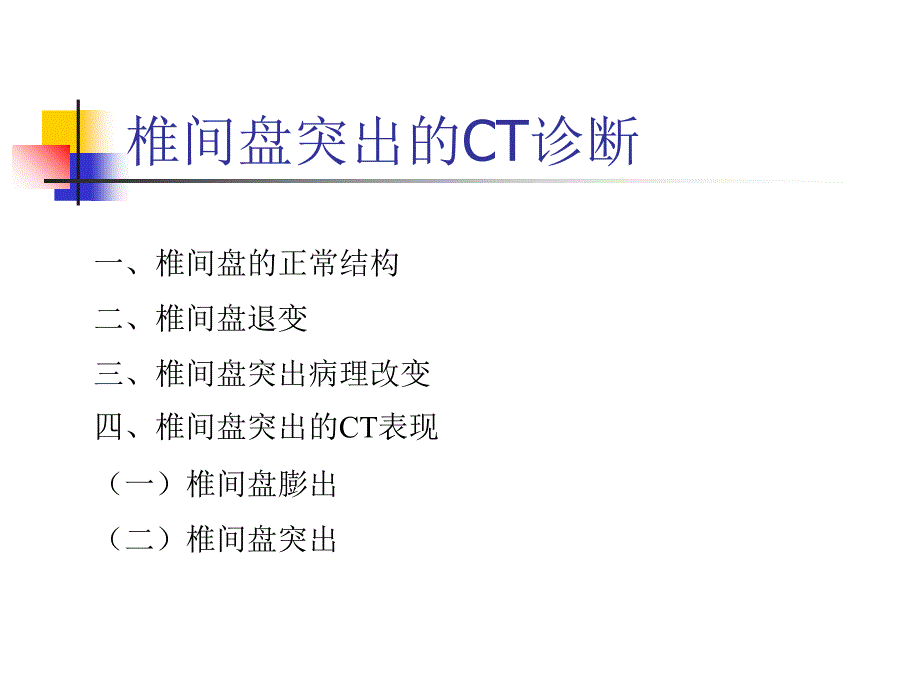 椎间盘突出的CT诊断

一、椎间盘的正常结构

二、椎间盘退变

三、椎间盘突出病理改变

四、椎间盘突出的CT表现

（一）椎间盘膨出

（二）椎间盘突出